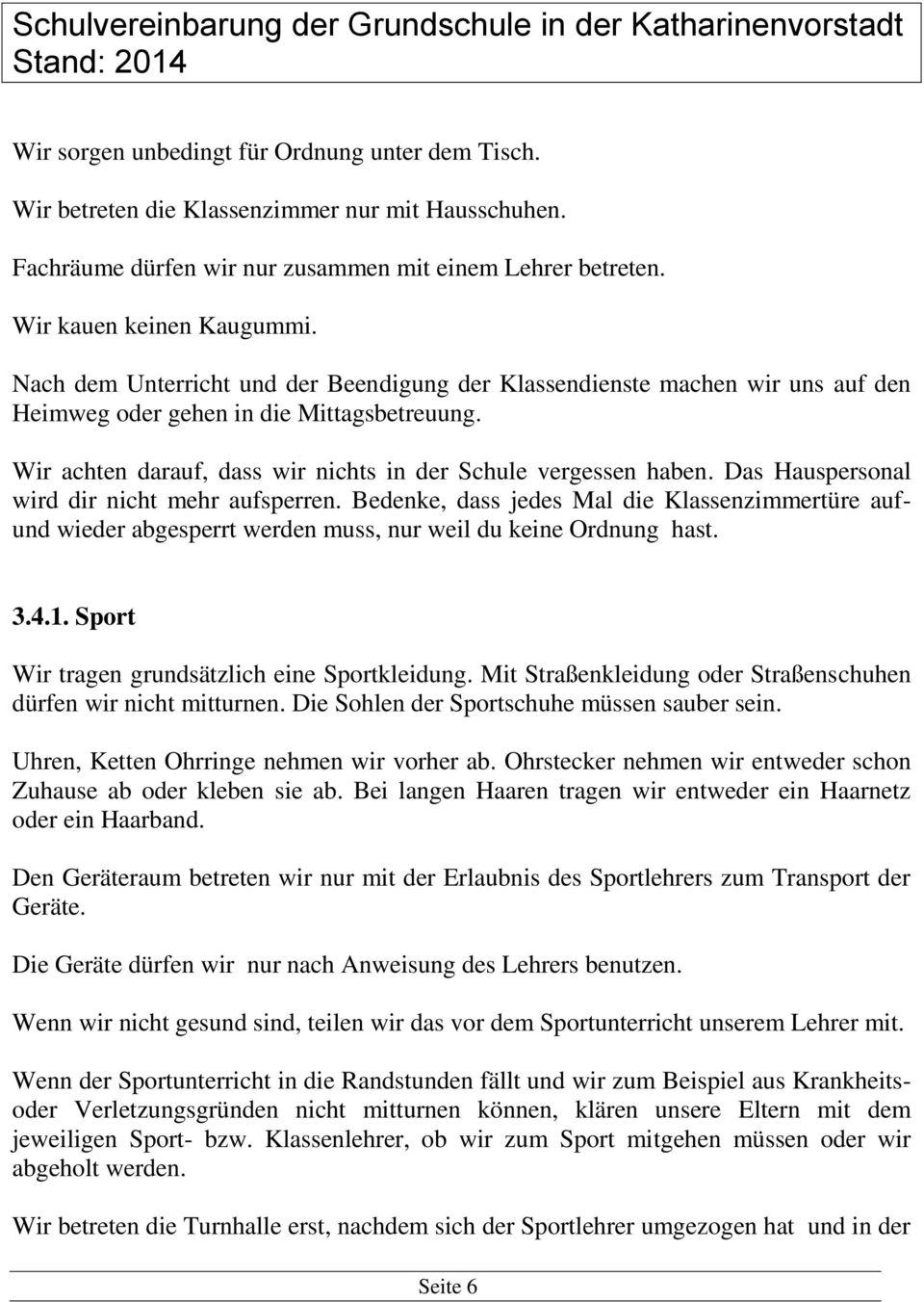 Schulvereinbarung der Grundschule in der Katharinenvorstadt
Stand: 2014

Wir sorgen unbedingt für Ordnung unter dem Tisch.

Wir betreten die Klassenzimmer nur mit Hausschuhen.

Fachräume dürfen wir nur zusammen mit einem Lehrer betreten.

Wir kauen keinen Kaugummi.

Nach dem Unterricht und der Beendigung der Klassendienste machen wir uns auf den Heimweg oder gehen in die Mittagsbetreuung.

Wir achten darauf, dass wir nichts in der Schule vergessen haben. Das Hauspersonal wird dir nicht mehr aufsperren. Bedenke, dass jedes Mal die Klassenzimmertüre auf- und wieder abgesperrt werden muss, nur weil du keine Ordnung hast.

3.4.1. Sport

Wir tragen grundsätzlich eine Sportkleidung. Mit Straßenkleidung oder Straßenschuhen dürfen wir nicht mitturnen. Die Sohlen der Sportschuhe müssen sauber sein.

Uhren, Ketten Ohrringe nehmen wir vorher ab. Ohrstecker nehmen wir entweder schon Zuhause ab oder kleben sie ab. Bei langen Haaren tragen wir entweder ein Haarnetz oder ein Haarband.

Den Geräteraum betreten wir nur mit der Erlaubnis des Sportlehrers zum Transport der Geräte.

Die Geräte dürfen wir nur nach Anweisung des Lehrers benutzen.

Wenn wir nicht gesund sind, teilen wir das vor dem Sportunterricht unserem Lehrer mit.

Wenn der Sportunterricht in die Randstunden fällt und wir zum Beispiel aus Krankheits- oder Verletzungsgründen nicht mitturnen können, klären unsere Eltern mit dem jeweiligen Sport- bzw. Klassenlehrer, ob wir zum Sport mitgehen müssen oder wir abgeholt werden.

Wir betreten die Turnhalle erst, nachdem sich der Sportlehrer umgezogen hat und in der

Seite 6